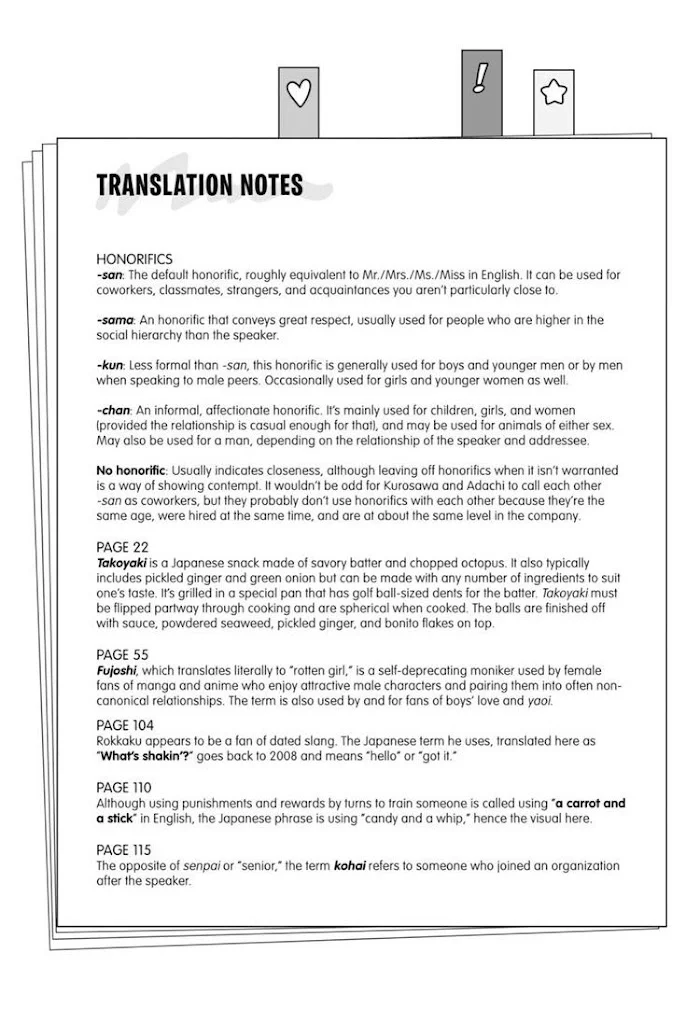 !

TRANSLATION NOTES

HONORIFICS
-san: The default honorific, roughly equivalent to Mr./Mrs./Ms./Miss in English. It can be used for coworkers, classmates, strangers, and acquaintances you aren't particularly close to.

-sama: An honorific that conveys great respect, usually used for people who are higher in the social hierarchy than the speaker.

-kun: Less formal than -san, this honorific is generally used for boys and younger men or by men when speaking to male peers. Occasionally used for girls and younger women as well.

-chan: An informal, affectionate honorific. It's mainly used for children, girls, and women (provided the relationship is casual enough for that), and may be used for animals of either sex. May also be used for a man, depending on the relationship of the speaker and addressee.

No honorific: Usually indicates closeness, although leaving off honorifics when it isn't warranted is a way of showing contempt. It wouldn't be odd for Kurosawa and Adachi to call each other -san as coworkers, but they probably don't use honorifics with each other because they're the same age, were hired at the same time, and are at about the same level in the company.

PAGE 22
Takoyaki is a Japanese snack made of savory batter and chopped octopus. It also typically includes pickled ginger and green onion but can be made with any number of ingredients to suit one's taste. It's grilled in a special pan that has golf ball-sized dents for the batter. Takoyaki must be flipped partway through cooking and are spherical when cooked. The balls are finished off with sauce, powdered seaweed, pickled ginger, and bonito flakes on top.

PAGE 55
Fujoshi, which translates literally to "rotten girl," is a self-deprecating moniker used by female fans of manga and anime who enjoy attractive male characters and pairing them into often non-canonical relationships. The term is also used by and for fans of boys' love and yaoi.

PAGE 104
Rokkaku appears to be a fan of dated slang. The Japanese term he uses, translated here as "What's shakin'?" goes back to 2008 and means "hello" or "got it."

PAGE 110
Although using punishments and rewards by turns to train someone is called using "a carrot and a stick" in English, the Japanese phrase is using "candy and a whip," hence the visual here.

PAGE 115
The opposite of senpai or "senior," the term kohai refers to someone who joined an organization after the speaker.